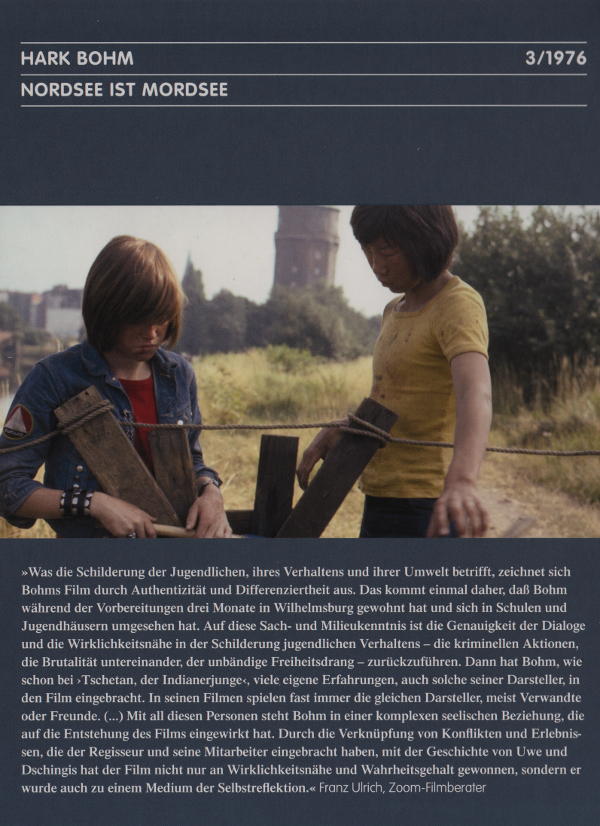 HARK BOHM 3/1976

NORDSEE IST MORDSEE

»Was die Schilderung der Jugendlichen, ihres Verhaltens und ihrer Umwelt betrifft, zeichnet sich Bohms Film durch Authentizität und Differenziertheit aus. Das kommt einmal daher, daß Bohm während der Vorbereitungen drei Monate in Wilhelmsburg gewohnt hat und sich in Schulen und Jugendhäusern umgesehen hat. Auf diese Sach- und Milieukenntnis ist die Genauigkeit der Dialoge und die Wirklichkeitsnähe in der Schilderung jugendlichen Verhaltens – die kriminellen Aktionen, die Brutalität untereinander, der unbändige Freiheitsdrang – zurückzuführen. Dann hat Bohm, wie schon bei ›Tschetan, der Indianerjunge‹, viele eigene Erfahrungen, auch solche seiner Darsteller, in den Film eingebracht. In seinen Filmen spielen fast immer die gleichen Darsteller, meist Verwandte oder Freunde. (...) Mit all diesen Personen steht Bohm in einer komplexen seelischen Beziehung, die auf die Entstehung des Films eingewirkt hat. Durch die Verknüpfung von Konflikten und Erlebnissen, die der Regisseur und seine Mitarbeiter eingebracht haben, mit der Geschichte von Uwe und Dschingis hat der Film nicht nur an Wirklichkeitsnähe und Wahrheitsgehalt gewonnen, sondern er wurde auch zu einem Medium der Selbstreflektion.« Franz Ulrich, Zoom-Filmberater